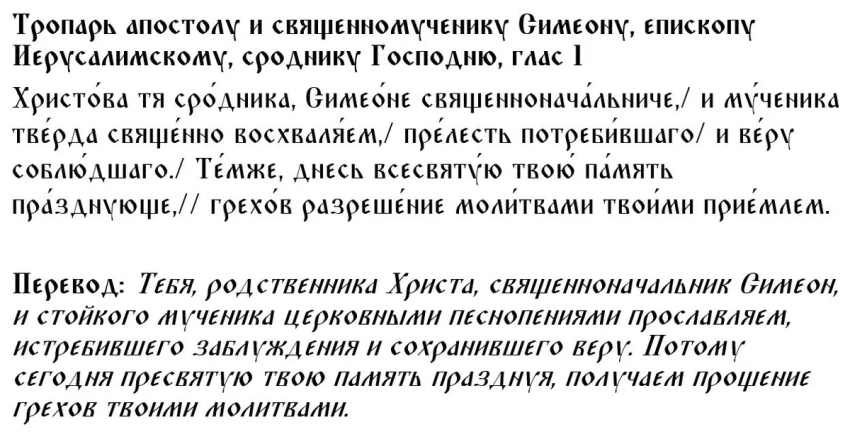 Тропарь апостолу и священномученику Симеону, епископу Иерусалимскому, сроднику Господню, глас 1

Христо́ва тя сро́дника, Симео́не священнонача́льниче,/ и му́ченика тве́рда свяще́нно восхваля́ем,/ пре́лесть потреби́вшаго/ и ве́ру соблю́дшаго./ Те́мже, днесь всесвяту́ю твою́ па́мять пра́зднующе,// грехо́в разреше́ние моли́твами твои́ми прие́млем.

Перевод: Тебя, родственника Христа, священноначальник Симеон, и стойкого мученика церковными песнопениями прославляем, истребившего заблуждения и сохранившего веру. Потому сегодня пресвятую твою память празднуя, получаем прощение грехов твоими молитвами.